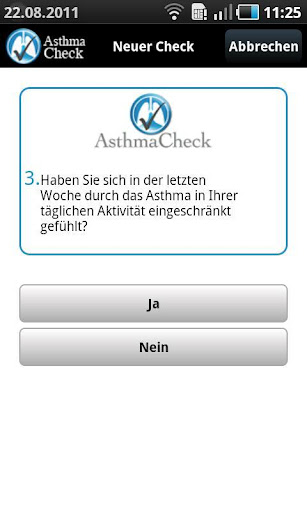 22.08.2011 11:25

Asthma Check Neuer Check Abbrechen

AsthmaCheck

3. Haben Sie sich in der letzten Woche durch das Asthma in Ihrer täglichen Aktivität eingeschränkt gefühlt?

Ja

Nein